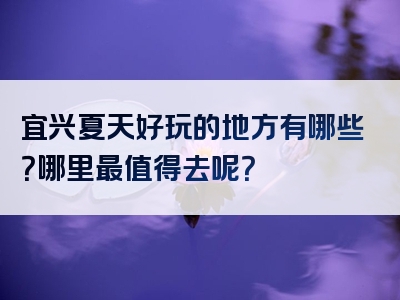 宜兴夏天好玩的地方有哪些?哪里最值得去呢?